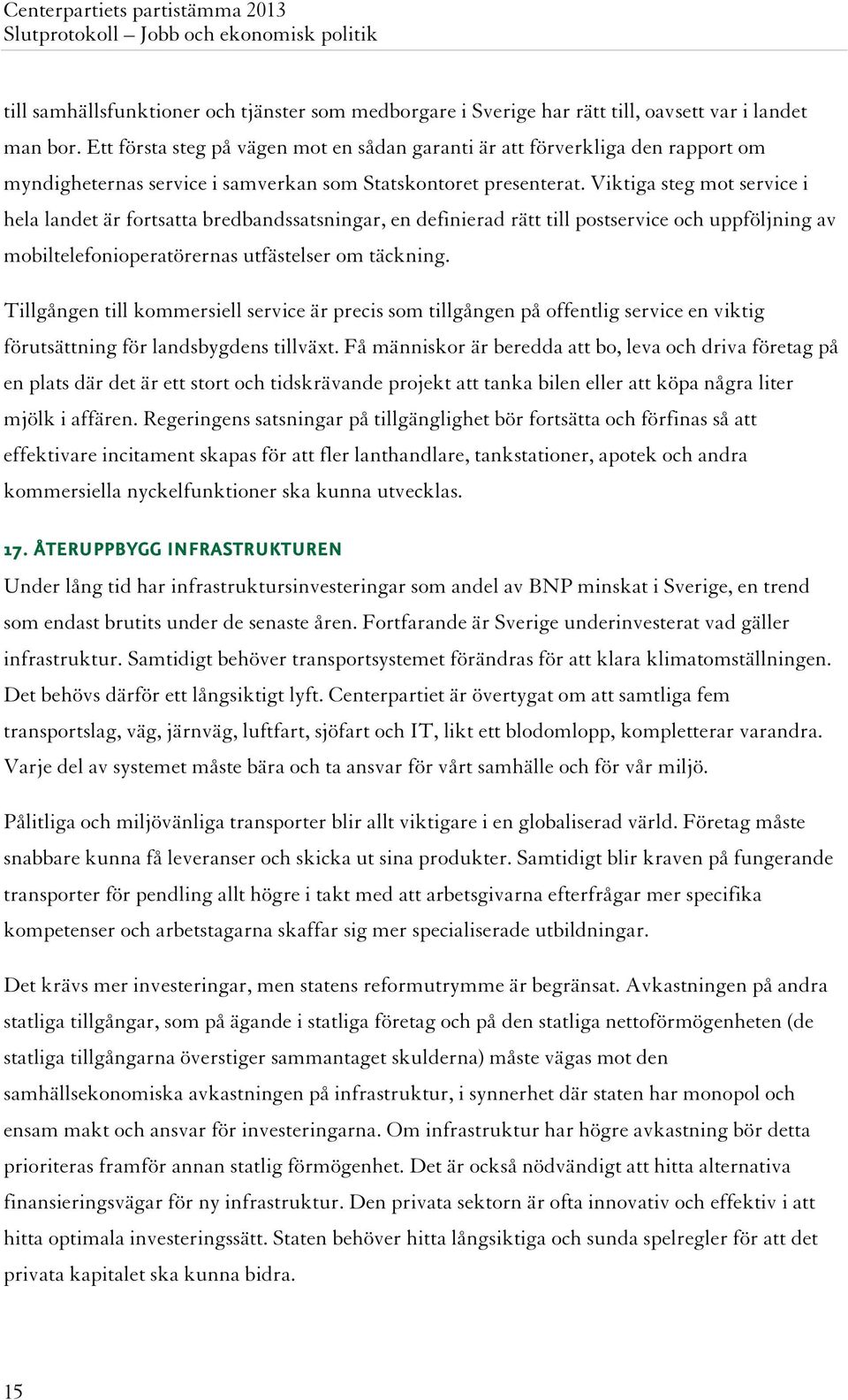 Centerpartiets partistämma 2013
Slutprotokoll – Jobb och ekonomisk politik

till samhällsfunktioner och tjänster som medborgare i Sverige har rätt till, oavsett var i landet man bor. Ett första steg på vägen mot en sådan garanti är att förverkliga den rapport om myndigheternas service i samverkan som Statskontoret presenterat. Viktiga steg mot service i hela landet är fortsatta bredbandssatsningar, en definierad rätt till postservice och uppföljning av mobiltelefonioperatörernas utfästelser om täckning.

Tillgången till kommersiell service är precis som tillgången på offentlig service en viktig förutsättning för landsbygdens tillväxt. Få människor är beredda att bo, leva och driva företag på en plats där det är ett stort och tidskrävande projekt att tanka bilen eller att köpa några liter mjölk i affären. Regeringens satsningar på tillgänglighet bör fortsätta och förfinas så att effektivare incitament skapas för att fler lanthandlare, tankstationer, apotek och andra kommersiella nyckelfunktioner ska kunna utvecklas.

17. ÅTERUPPBYGG INFRASTRUKTUREN
Under lång tid har infrastruktursinvesteringar som andel av BNP minskat i Sverige, en trend som endast brutits under de senaste åren. Fortfarande är Sverige underinvesterat vad gäller infrastruktur. Samtidigt behöver transportsystemet förändras för att klara klimatomställningen. Det behövs därför ett långsiktigt lyft. Centerpartiet är övertygat om att samtliga fem transportslag, väg, järnväg, luftfart, sjöfart och IT, likt ett blodomlopp, kompletterar varandra. Varje del av systemet måste bära och ta ansvar för vårt samhälle och för vår miljö.

Pålitliga och miljövänliga transporter blir allt viktigare i en globaliserad värld. Företag måste snabbare kunna få leveranser och skicka ut sina produkter. Samtidigt blir kraven på fungerande transporter för pendling allt högre i takt med att arbetsgivarna efterfrågar mer specifika kompetenser och arbetstagarna skaffar sig mer specialiserade utbildningar.

Det krävs mer investeringar, men statens reformutrymme är begränsat. Avkastningen på andra statliga tillgångar, som på ägande i statliga företag och på den statliga nettoförmögenheten (de statliga tillgångarna överstiger sammantaget skulderna) måste vägas mot den samhällsekonomiska avkastningen på infrastruktur, i synnerhet där staten har monopol och ensam makt och ansvar för investeringarna. Om infrastruktur har högre avkastning bör detta prioriteras framför annan statlig förmögenhet. Det är också nödvändigt att hitta alternativa finansieringsvägar för ny infrastruktur. Den privata sektorn är ofta innovativ och effektiv i att hitta optimala investeringssätt. Staten behöver hitta långsiktiga och sunda spelregler för att det privata kapitalet ska kunna bidra.

15